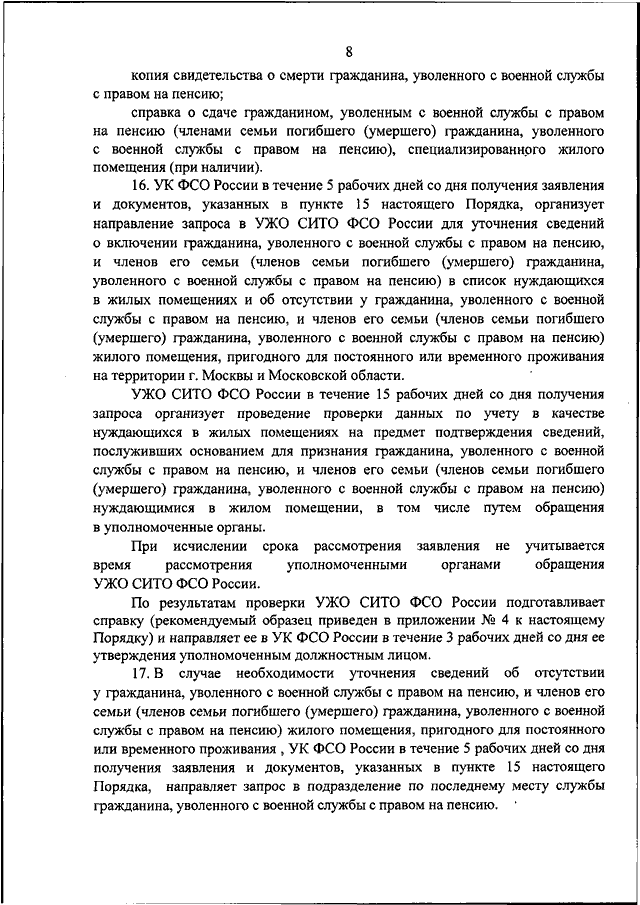 8

копия свидетельства о смерти гражданина, уволенного с военной службы с правом на пенсию;

справка о сдаче гражданином, уволенным с военной службы с правом на пенсию (членами семьи погибшего (умершего) гражданина, уволенного с военной службы с правом на пенсию), специализированного жилого помещения (при наличии).

16. УК ФСО России в течение 5 рабочих дней со дня получения заявления и документов, указанных в пункте 15 настоящего Порядка, организует направление запроса в УЖО СИТО ФСО России для уточнения сведений о включении гражданина, уволенного с военной службы с правом на пенсию, и членов его семьи (членов семьи погибшего (умершего) гражданина, уволенного с военной службы с правом на пенсию) в список нуждающихся в жилых помещениях и об отсутствии у гражданина, уволенного с военной службы с правом на пенсию, и членов его семьи (членов семьи погибшего (умершего) гражданина, уволенного с военной службы с правом на пенсию) жилого помещения, пригодного для постоянного или временного проживания на территории г. Москвы и Московской области.

УЖО СИТО ФСО России в течение 15 рабочих дней со дня получения запроса организует проведение проверки данных по учету в качестве нуждающихся в жилых помещениях на предмет подтверждения сведений, послуживших основанием для признания гражданина, уволенного с военной службы с правом на пенсию, и членов его семьи (членов семьи погибшего (умершего) гражданина, уволенного с военной службы с правом на пенсию) нуждающимися в жилом помещении, в том числе путем обращения в уполномоченные органы.

При исчислении срока рассмотрения заявления не учитывается время рассмотрения уполномоченными органами обращения УЖО СИТО ФСО России.

По результатам проверки УЖО СИТО ФСО России подготавливает справку (рекомендуемый образец приведен в приложении № 4 к настоящему Порядку) и направляет ее в УК ФСО России в течение 3 рабочих дней со дня ее утверждения уполномоченным должностным лицом.

17. В случае необходимости уточнения сведений об отсутствии у гражданина, уволенного с военной службы с правом на пенсию, и членов его семьи (членов семьи погибшего (умершего) гражданина, уволенного с военной службы с правом на пенсию) жилого помещения, пригодного для постоянного или временного проживания , УК ФСО России в течение 5 рабочих дней со дня получения заявления и документов, указанных в пункте 15 настоящего Порядка, направляет запрос в подразделение по последнему месту службы гражданина, уволенного с военной службы с правом на пенсию.